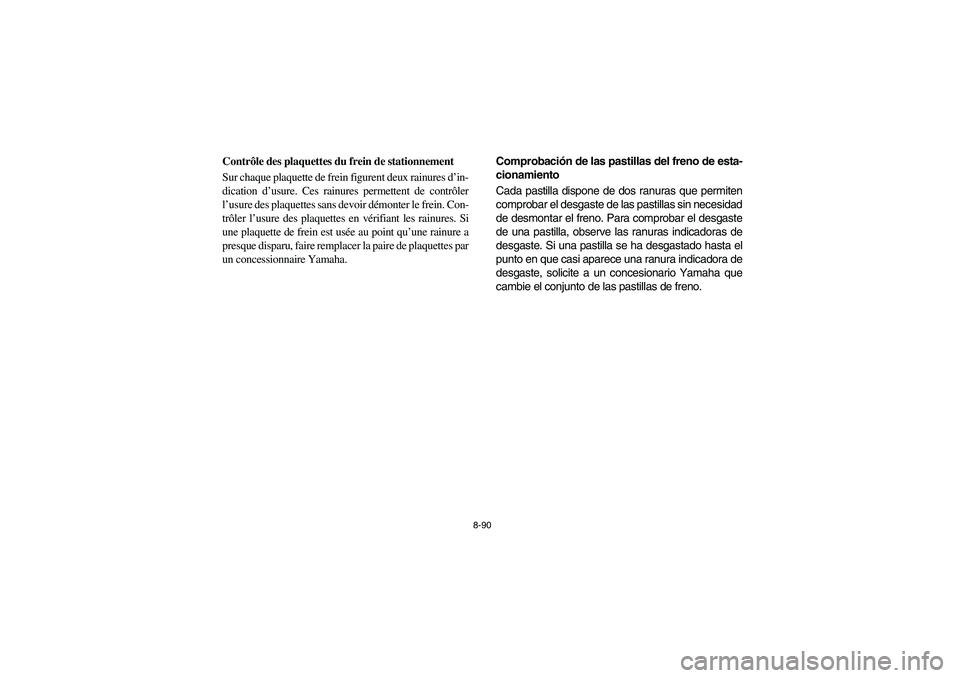 Contrôle des plaquettes du frein de stationnement

Sur chaque plaquette de frein figurent deux rainures d'indication d'usure. Ces rainures permettent de contrôler l'usure des plaquettes sans devoir démonter le frein. Contrôler l'usure des plaquettes en vérifiant les rainures. Si une plaquette de frein est usée au point qu'une rainure a presque disparu, faire remplacer la paire de plaquettes par un concessionnaire Yamaha.

Comprobación de las pastillas del freno de estacionamiento

Cada pastilla dispone de dos ranuras que permiten comprobar el desgaste de las pastillas sin necesidad de desmontar el freno. Para comprobar el desgaste de una pastilla, observe las ranuras indicadoras de desgaste. Si una pastilla se ha desgastado hasta el punto en que casi aparece una ranura indicadora de desgaste, solicite a un concesionario Yamaha que cambie el conjunto de las pastillas de freno.

8-90

carmanualsonline.info